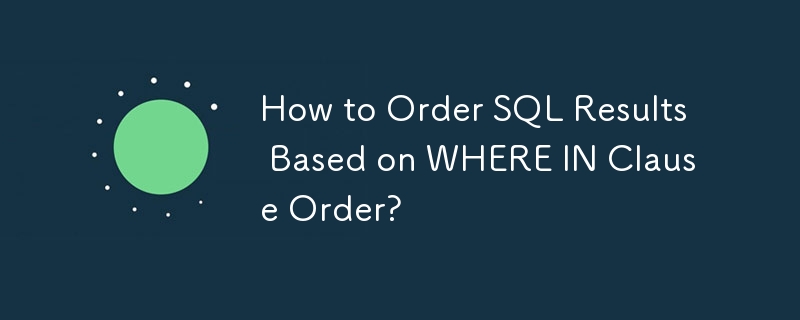 How to Order SQL Results Based on WHERE IN Clause Order?